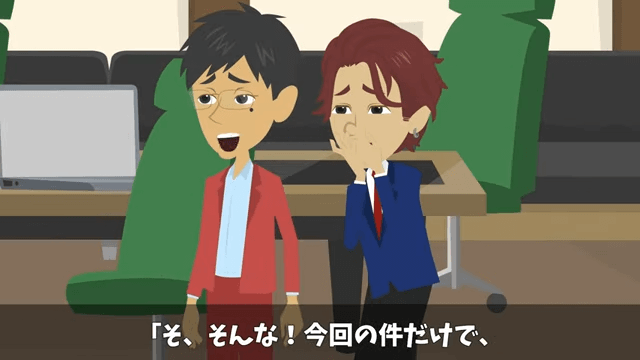 「そ、そんな！今回の件だけで、